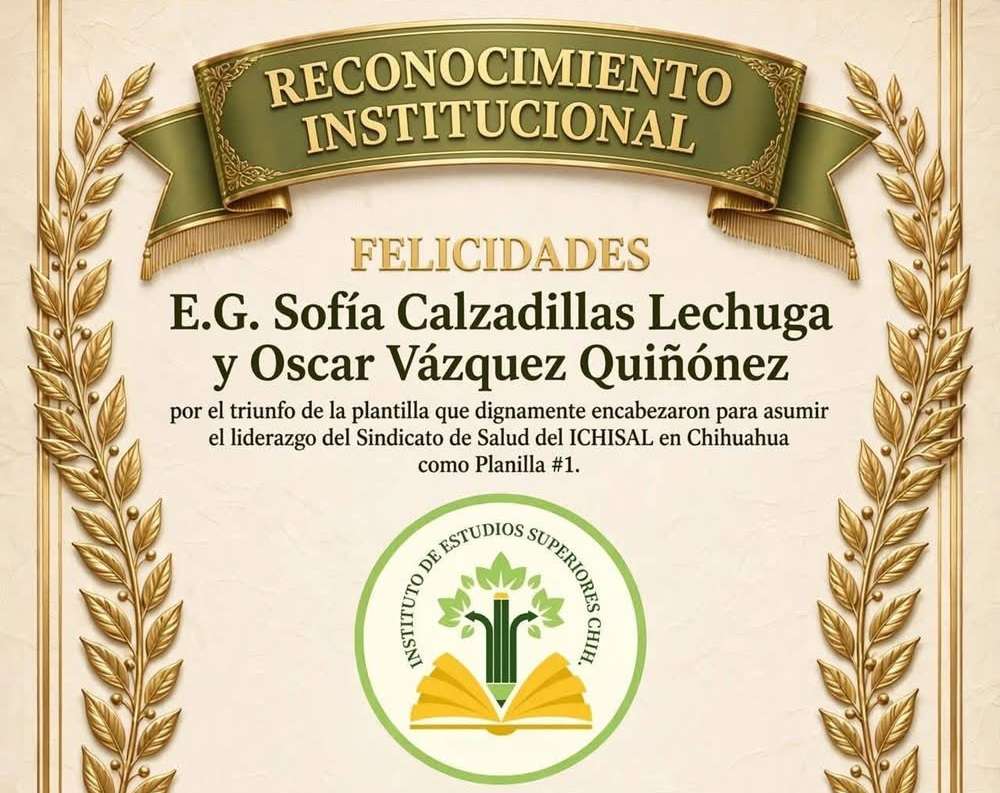 RECONOCIMIENTO
INSTITUCIONAL

FELICIDADES

E.G. Sofía Calzadillas Lechuga
y Oscar Vázquez Quiñónez

por el triunfo de la plantilla que dignamente encabezaron para asumir el liderazgo del Sindicato de Salud del ICHISAL en Chihuahua como Planilla #1.

INSTITUTO DE ESTUDIOS SUPERIORES CHIH.